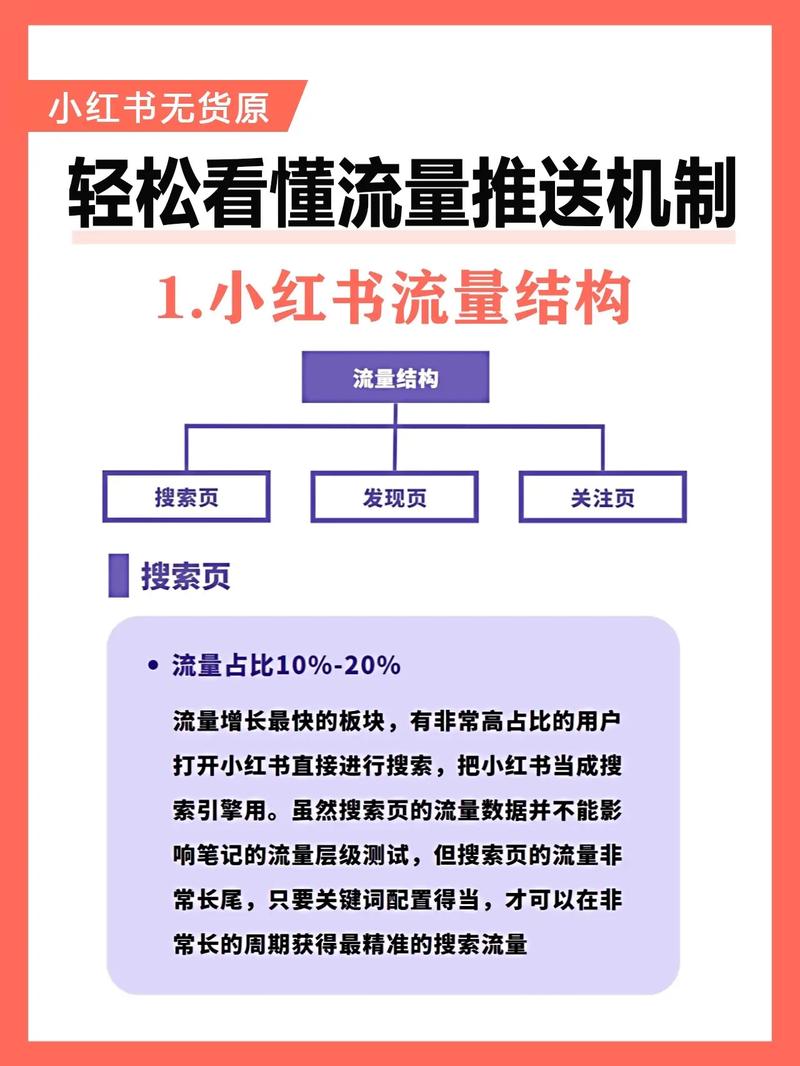 小红书无货原

轻松看懂流量推送机制

1.小红书流量结构

流量结构

搜索页

发现页

关注页

搜索页

• 流量占比10%-20%

流量增长最快的板块，有非常高占比的用户打开小红书直接进行搜索，把小红书当成搜索引擎用。虽然搜索页的流量数据并不能影响笔记的流量层级测试，但搜索页的流量非常长尾，只要关键词配置得当，才可以在非常长的周期获得最精准的搜索流量